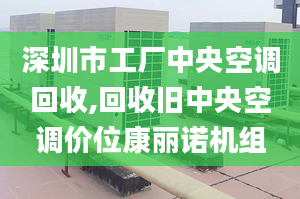 深圳市工厂中央空调回收,回收旧中央空调价位康丽诺机组